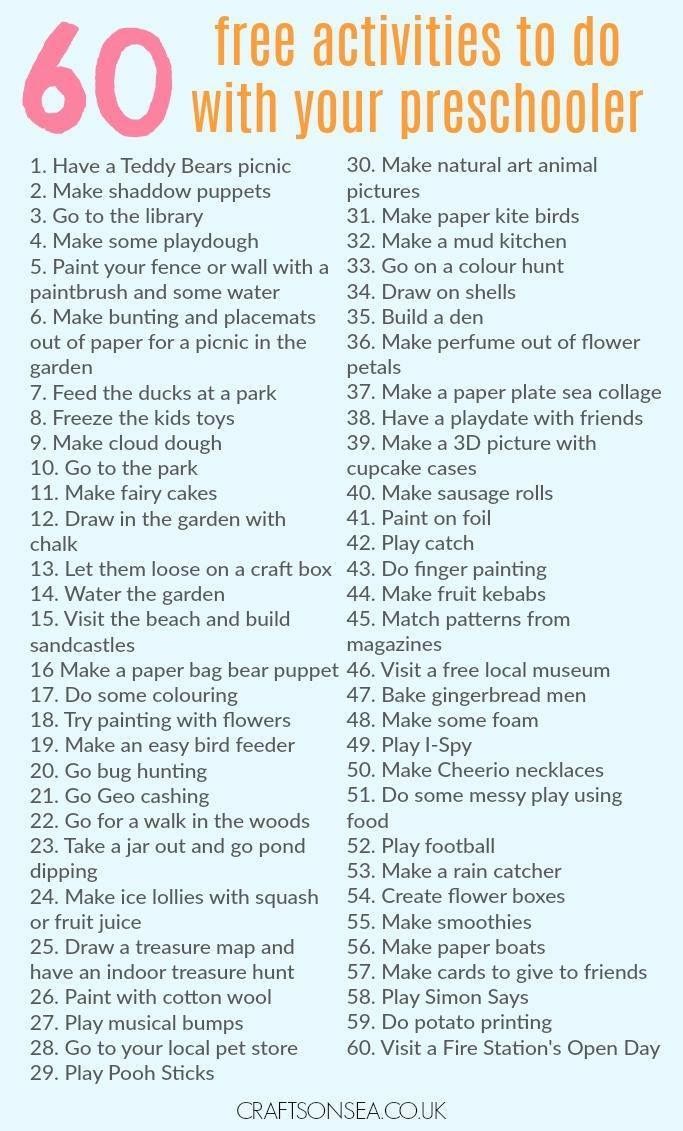 60 free activities to do with your preschooler

1. Have a Teddy Bears picnic
2. Make shaddow puppets
3. Go to the library
4. Make some playdough
5. Paint your fence or wall with a paintbrush and some water
6. Make bunting and placemats out of paper for a picnic in the garden
7. Feed the ducks at a park
8. Freeze the kids toys
9. Make cloud dough
10. Go to the park
11. Make fairy cakes
12. Draw in the garden with chalk
13. Let them loose on a craft box
14. Water the garden
15. Visit the beach and build sandcastles
16 Make a paper bag bear puppet
17. Do some colouring
18. Try painting with flowers
19. Make an easy bird feeder
20. Go bug hunting
21. Go Geo cashing
22. Go for a walk in the woods
23. Take a jar out and go pond dipping
24. Make ice lollies with squash or fruit juice
25. Draw a treasure map and have an indoor treasure hunt
26. Paint with cotton wool
27. Play musical bumps
28. Go to your local pet store
29. Play Pooh Sticks
30. Make natural art animal pictures
31. Make paper kite birds
32. Make a mud kitchen
33. Go on a colour hunt
34. Draw on shells
35. Build a den
36. Make perfume out of flower petals
37. Make a paper plate sea collage
38. Have a playdate with friends
39. Make a 3D picture with cupcake cases
40. Make sausage rolls
41. Paint on foil
42. Play catch
43. Do finger painting
44. Make fruit kebabs
45. Match patterns from magazines
46. Visit a free local museum
47. Bake gingerbread men
48. Make some foam
49. Play I-Spy
50. Make Cheerio necklaces
51. Do some messy play using food
52. Play football
53. Make a rain catcher
54. Create flower boxes
55. Make smoothies
56. Make paper boats
57. Make cards to give to friends
58. Play Simon Says
59. Do potato printing
60. Visit a Fire Station's Open Day

CRAFTSONSEA.CO.UK